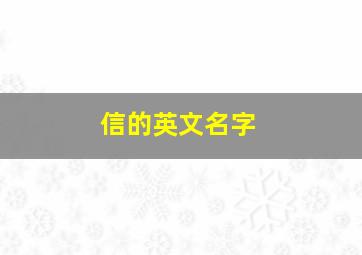 信的英文名字